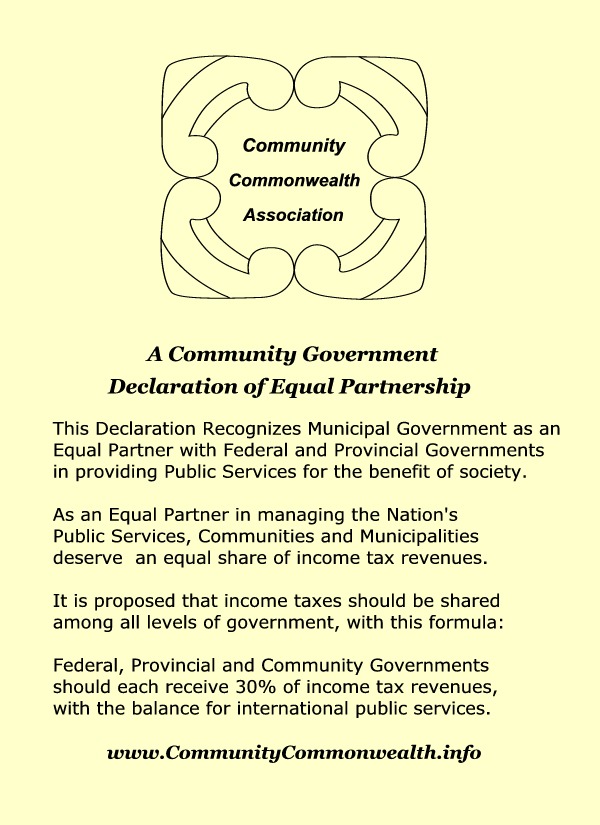 Community
Commonwealth
Association

A Community Government
Declaration of Equal Partnership

This Declaration Recognizes Municipal Government as an Equal Partner with Federal and Provincial Governments in providing Public Services for the benefit of society.

As an Equal Partner in managing the Nation's Public Services, Communities and Municipalities deserve an equal share of income tax revenues.

It is proposed that income taxes should be shared among all levels of government, with this formula:

Federal, Provincial and Community Governments should each receive 30% of income tax revenues, with the balance for international public services.

www.CommunityCommonwealth.info